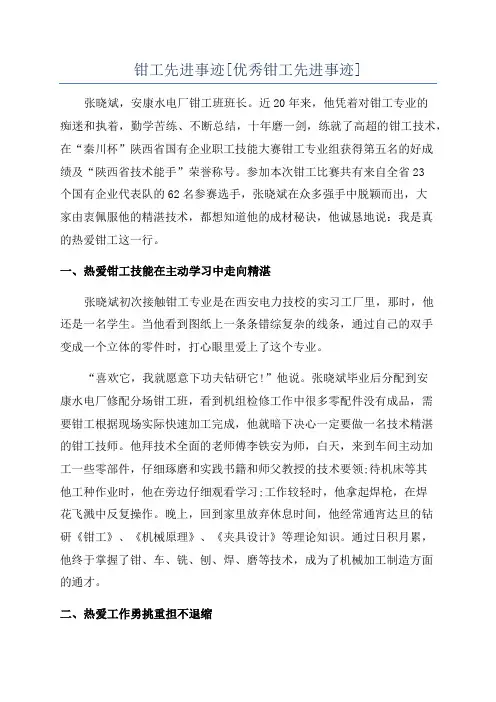 钳工先进事迹[优秀钳工先进事迹]

张晓斌，安康水电厂钳工班班长。近20年来，他凭着对钳工专业的痴迷和执着，勤学苦练、不断总结，十年磨一剑，练就了高超的钳工技术，在“秦川杯”陕西省国有企业职工技能大赛钳工专业组获得第五名的好成绩及“陕西省技术能手”荣誉称号。参加本次钳工比赛共有来自全省23个国有企业代表队的62名参赛选手，张晓斌在众多强手中脱颖而出，大家由衷佩服他的精湛技术，都想知道他的成材秘诀，他诚恳地说：我是真的热爱钳工这一行。

一、热爱钳工技能在主动学习中走向精湛

张晓斌初次接触钳工专业是在西安电力技校的实习工厂里，那时，他还是一名学生。当他看到图纸上一条条错综复杂的线条，通过自己的双手变成一个立体的零件时，打心眼里爱上了这个专业。

“喜欢它，我就愿意下功夫钻研它!”他说。张晓斌毕业后分配到安康水电厂修配分场钳工班，看到机组检修工作中很多零配件没有成品，需要钳工根据现场实际快速加工完成，他就暗下决心一定要做一名技术精湛的钳工技师。他拜技术全面的老师傅李铁安为师，白天，来到车间主动加工一些零部件，仔细琢磨和实践书籍和师父教授的技术要领;待机床等其他工种作业时，他在旁边仔细观看学习;工作较轻时，他拿起焊枪，在焊花飞溅中反复操作。晚上，回到家里放弃休息时间，他经常通宵达旦的钻研《钳工》、《机械原理》、《夹具设计》等理论知识。通过日积月累，他终于掌握了钳、车、铣、刨、焊、磨等技术，成为了机械加工制造方面的通才。

二、热爱工作勇挑重担不退缩